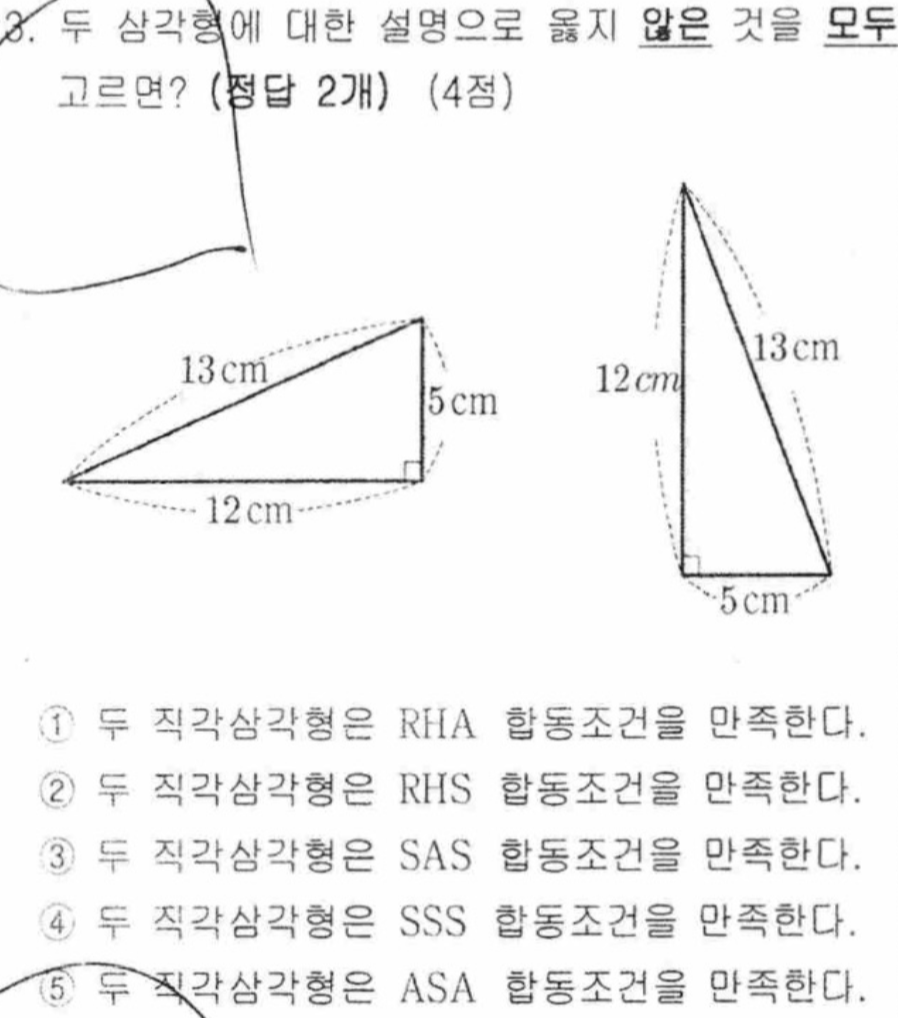 3. 두 삼각형에 대한 설명으로 옳지 않은 것을 모두 고르면? (정답 2개) (4점)

13 cm
5 cm
12 cm

12 cm
13 cm
5 cm

① 두 직각삼각형은 RHA 합동조건을 만족한다.
② 두 직각삼각형은 RHS 합동조건을 만족한다.
③ 두 직각삼각형은 SAS 합동조건을 만족한다.
④ 두 직각삼각형은 SSS 합동조건을 만족한다.
⑤ 두 직각삼각형은 ASA 합동조건을 만족한다.